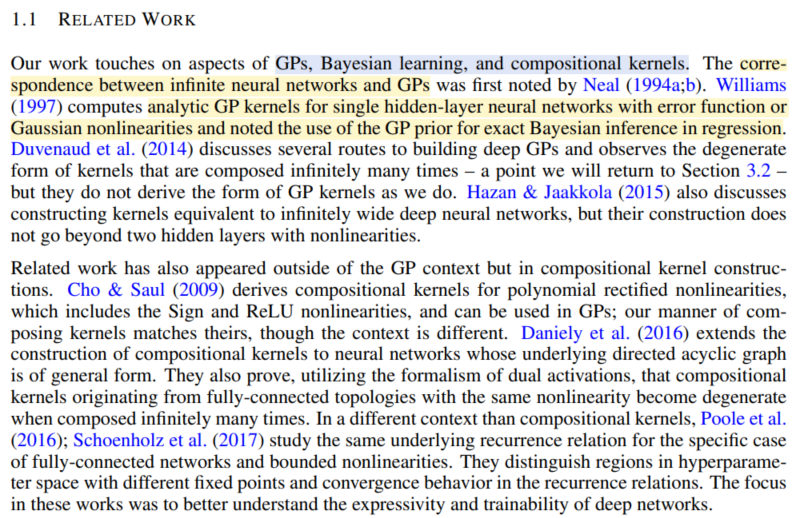 1.1 RELATED WORK

Our work touches on aspects of GPs, Bayesian learning, and compositional kernels. The correspondence between infinite neural networks and GPs was first noted by Neal (1994a;b). Williams (1997) computes analytic GP kernels for single hidden-layer neural networks with error function or Gaussian nonlinearities and noted the use of the GP prior for exact Bayesian inference in regression. Duvenaud et al. (2014) discusses several routes to building deep GPs and observes the degenerate form of kernels that are composed infinitely many times – a point we will return to Section 3.2 – but they do not derive the form of GP kernels as we do. Hazan & Jaakkola (2015) also discusses constructing kernels equivalent to infinitely wide deep neural networks, but their construction does not go beyond two hidden layers with nonlinearities.

Related work has also appeared outside of the GP context but in compositional kernel constructions. Cho & Saul (2009) derives compositional kernels for polynomial rectified nonlinearities, which includes the Sign and ReLU nonlinearities, and can be used in GPs; our manner of composing kernels matches theirs, though the context is different. Daniely et al. (2016) extends the construction of compositional kernels to neural networks whose underlying directed acyclic graph is of general form. They also prove, utilizing the formalism of dual activations, that compositional kernels originating from fully-connected topologies with the same nonlinearity become degenerate when composed infinitely many times. In a different context than compositional kernels, Poole et al. (2016); Schoenholz et al. (2017) study the same underlying recurrence relation for the specific case of fully-connected networks and bounded nonlinearities. They distinguish regions in hyperparameter space with different fixed points and convergence behavior in the recurrence relations. The focus in these works was to better understand the expressivity and trainability of deep networks.